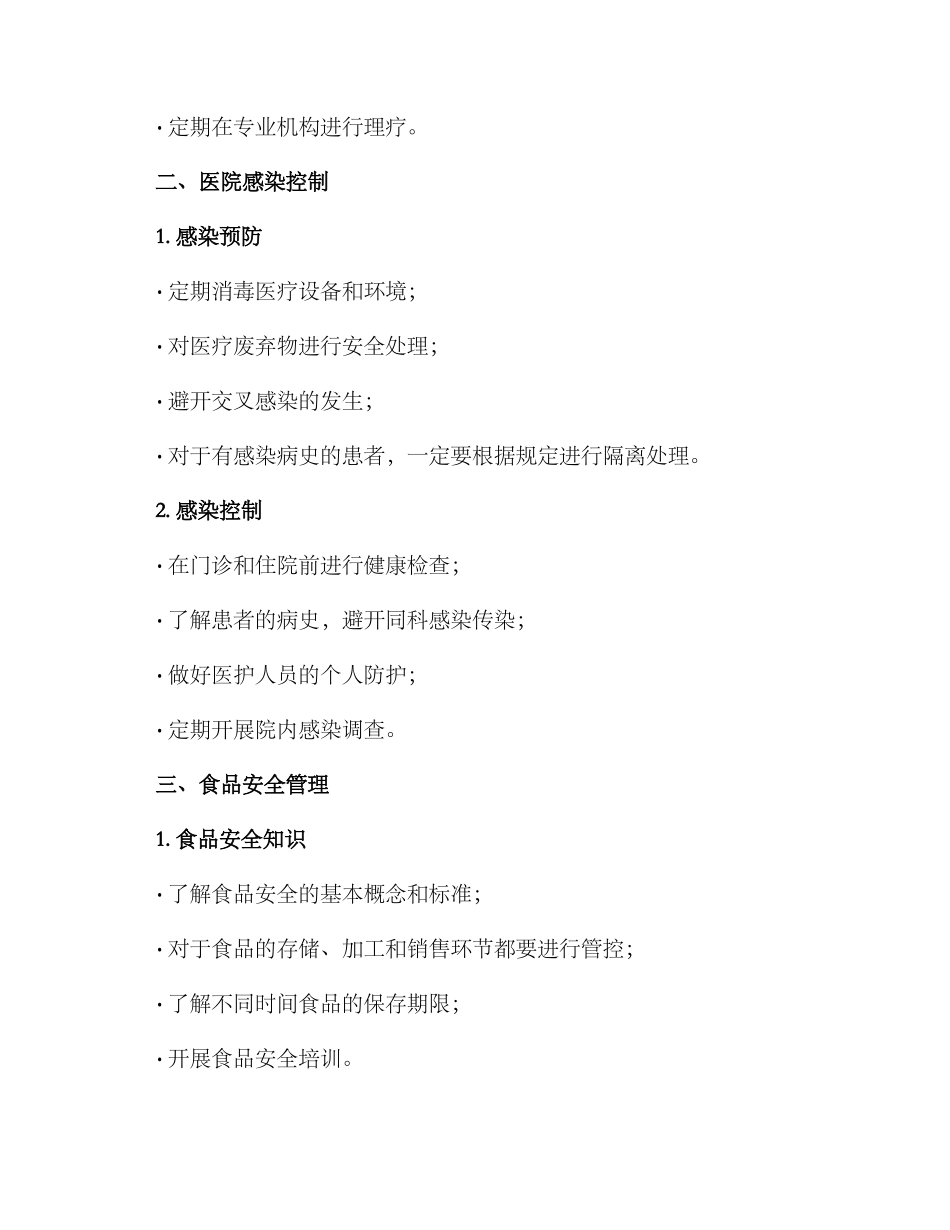 · 定期在专业机构进行理疗。

二、医院感染控制

1. 感染预防

· 定期消毒医疗设备和环境；

· 对医疗废弃物进行安全处理；

· 避开交叉感染的发生；

· 对于有感染病史的患者，一定要根据规定进行隔离处理。

2. 感染控制

· 在门诊和住院前进行健康检查；

· 了解患者的病史，避开同科感染传染；

· 做好医护人员的个人防护；

· 定期开展院内感染调查。

三、食品安全管理

1. 食品安全知识

· 了解食品安全的基本概念和标准；

· 对于食品的存储、加工和销售环节都要进行管控；

· 了解不同时间食品的保存期限；

· 开展食品安全培训。